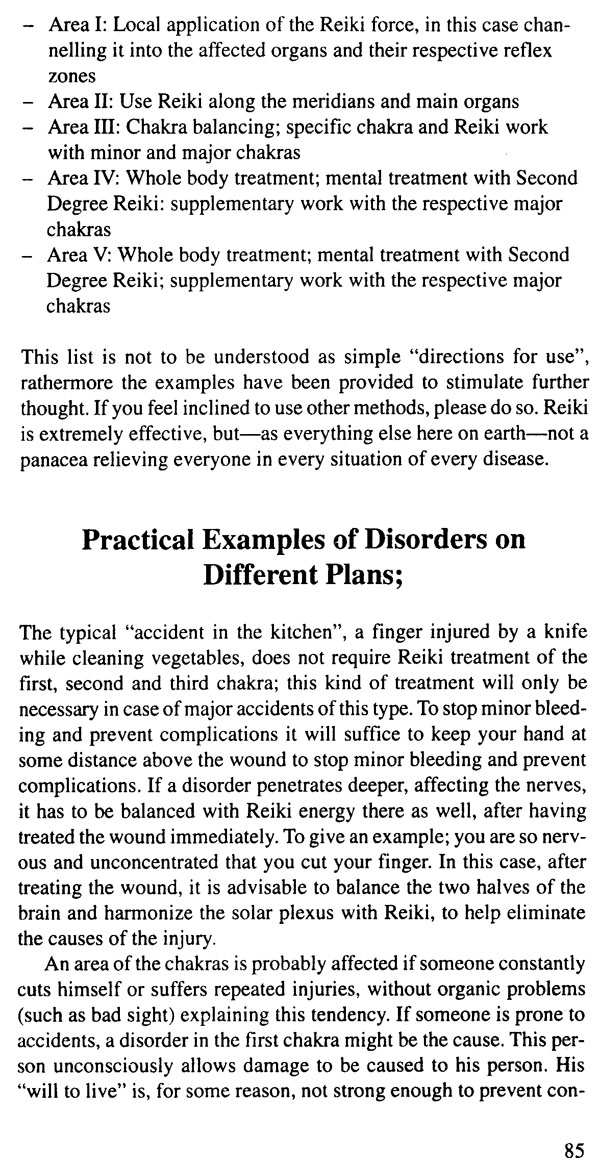 – Area I: Local application of the Reiki force, in this case channelling it into the affected organs and their respective reflex zones
– Area II: Use Reiki along the meridians and main organs
– Area III: Chakra balancing; specific chakra and Reiki work with minor and major chakras
– Area IV: Whole body treatment; mental treatment with Second Degree Reiki: supplementary work with the respective major chakras
– Area V: Whole body treatment; mental treatment with Second Degree Reiki; supplementary work with the respective major chakras

This list is not to be understood as simple "directions for use", rathermore the examples have been provided to stimulate further thought. If you feel inclined to use other methods, please do so. Reiki is extremely effective, but—as everything else here on earth—not a panacea relieving everyone in every situation of every disease.

Practical Examples of Disorders on Different Plans;

The typical "accident in the kitchen", a finger injured by a knife while cleaning vegetables, does not require Reiki treatment of the first, second and third chakra; this kind of treatment will only be necessary in case of major accidents of this type. To stop minor bleeding and prevent complications it will suffice to keep your hand at some distance above the wound to stop minor bleeding and prevent complications. If a disorder penetrates deeper, affecting the nerves, it has to be balanced with Reiki energy there as well, after having treated the wound immediately. To give an example; you are so nervous and unconcentrated that you cut your finger. In this case, after treating the wound, it is advisable to balance the two halves of the brain and harmonize the solar plexus with Reiki, to help eliminate the causes of the injury.

An area of the chakras is probably affected if someone constantly cuts himself or suffers repeated injuries, without organic problems (such as bad sight) explaining this tendency. If someone is prone to accidents, a disorder in the first chakra might be the cause. This person unconsciously allows damage to be caused to his person. His "will to live" is, for some reason, not strong enough to prevent con-

85